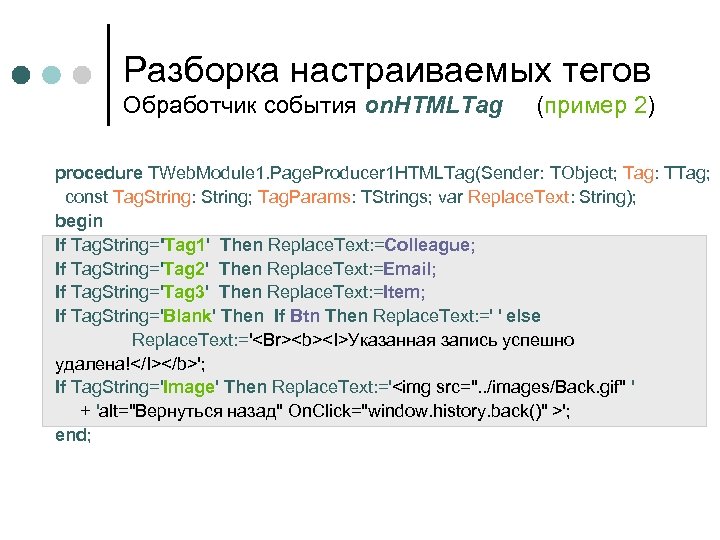 Разборка настраиваемых тегов
Обработчик события onHTMLTag (пример 2)

procedure TWebModule1.PageProducer1HTMLTag(Sender: TObject; Tag: TTag;
const TagString: String; TagParams: TStrings; var ReplaceText: String);
begin
If TagString='Tag1' Then ReplaceText:=Colleague;
If TagString='Tag2' Then ReplaceText:=Email;
If TagString='Tag3' Then ReplaceText:=Item;
If TagString='Blank' Then If Btn Then ReplaceText:=' ' else
ReplaceText:='<Br><b><I>Указанная запись успешно удалена!</I></b>';
If TagString='Image' Then ReplaceText:='<img src="../images/Back.gif" '
+ 'alt="Вернуться назад" OnClick="window.history.back()" >';
end;